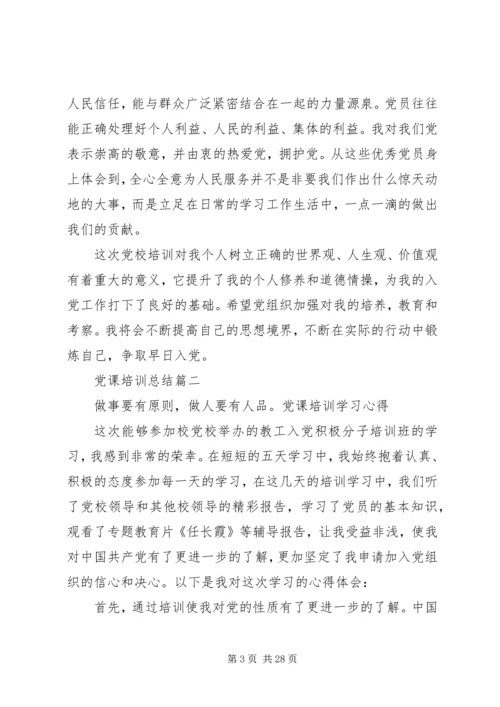 人民信任，能与群众广泛紧密结合在一起的力量源泉。党员往往能正确处理好个人利益、人民的利益、集体的利益。我对我们党表示崇高的敬意，并由衷的热爱党，拥护党。从这些优秀党员身上体会到，全心全意为人民服务并不是非要我们作出什么惊天动地的大事，而是立足在日常的学习工作生活中，一点一滴的做出我们的贡献。

这次党校培训对我个人树立正确的世界观、人生观、价值观有着重大的意义，它提升了我的个人修养和道德情操，为我的入党工作打下了良好的基础。希望党组织加强对我的培养，教育和考察。我将会不断提高自己的思想境界，不断在实际的行动中锻炼自己，争取早日入党。

党课培训总结篇二

做事要有原则，做人要有人品。党课培训学习心得

这次能够参加校党校举办的教工入党积极分子培训班的学习，我感到非常的荣幸。在短短的五天学习中，我始终抱着认真、积极的态度参加每一天的学习，在这几天的培训学习中，我们听了党校领导和其他校领导的精彩报告，学习了党员的基本知识，观看了专题教育片《任长霞》等辅导报告，让我受益非浅，使我对中国共产党有了更进一步的了解，更加坚定了我申请加入党组织的信心和决心。以下是我对这次学习的心得体会：

首先，通过培训使我对党的性质有了更进一步的了解。中国

第 3 页 共 28 页